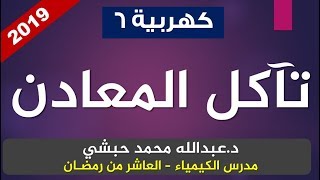 2019

كهربية ٦

تآكل المعادن

د.عبدالله محمد حبشي
مدرس الكيمياء - العاشر من رمضان